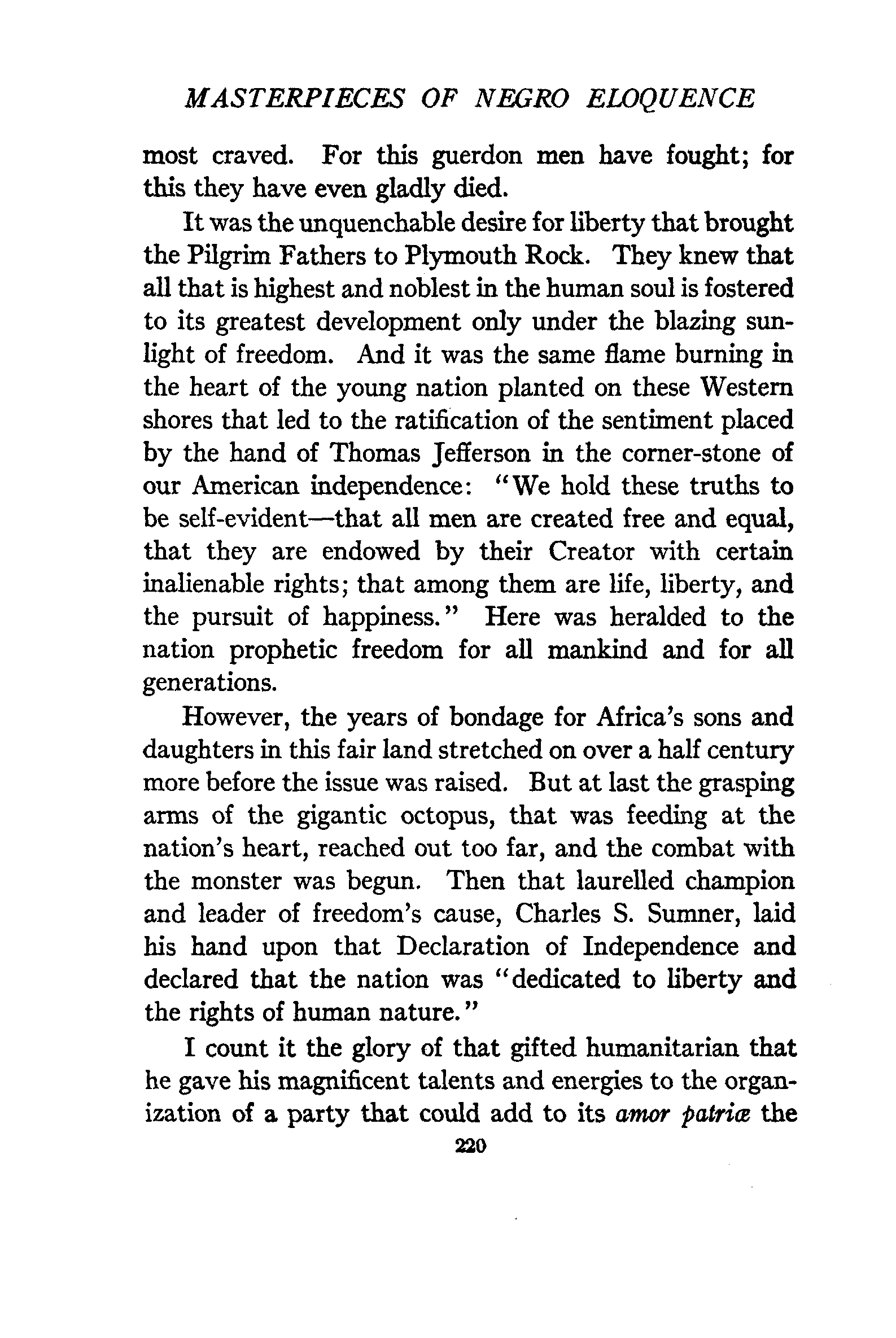 MASTERPIECES OF NEGRO ELOQUENCE

most craved. For this guerdon men have fought; for this they have even gladly died.

It was the unquenchable desire for liberty that brought the Pilgrim Fathers to Plymouth Rock. They knew that all that is highest and noblest in the human soul is fostered to its greatest development only under the blazing sunlight of freedom. And it was the same flame burning in the heart of the young nation planted on these Western shores that led to the ratification of the sentiment placed by the hand of Thomas Jefferson in the corner-stone of our American independence: "We hold these truths to be self-evident—that all men are created free and equal, that they are endowed by their Creator with certain inalienable rights; that among them are life, liberty, and the pursuit of happiness." Here was heralded to the nation prophetic freedom for all mankind and for all generations.

However, the years of bondage for Africa's sons and daughters in this fair land stretched on over a half century more before the issue was raised. But at last the grasping arms of the gigantic octopus, that was feeding at the nation's heart, reached out too far, and the combat with the monster was begun. Then that laurelled champion and leader of freedom's cause, Charles S. Sumner, laid his hand upon that Declaration of Independence and declared that the nation was "dedicated to liberty and the rights of human nature."

I count it the glory of that gifted humanitarian that he gave his magnificent talents and energies to the organization of a party that could add to its amor patriæ the

220